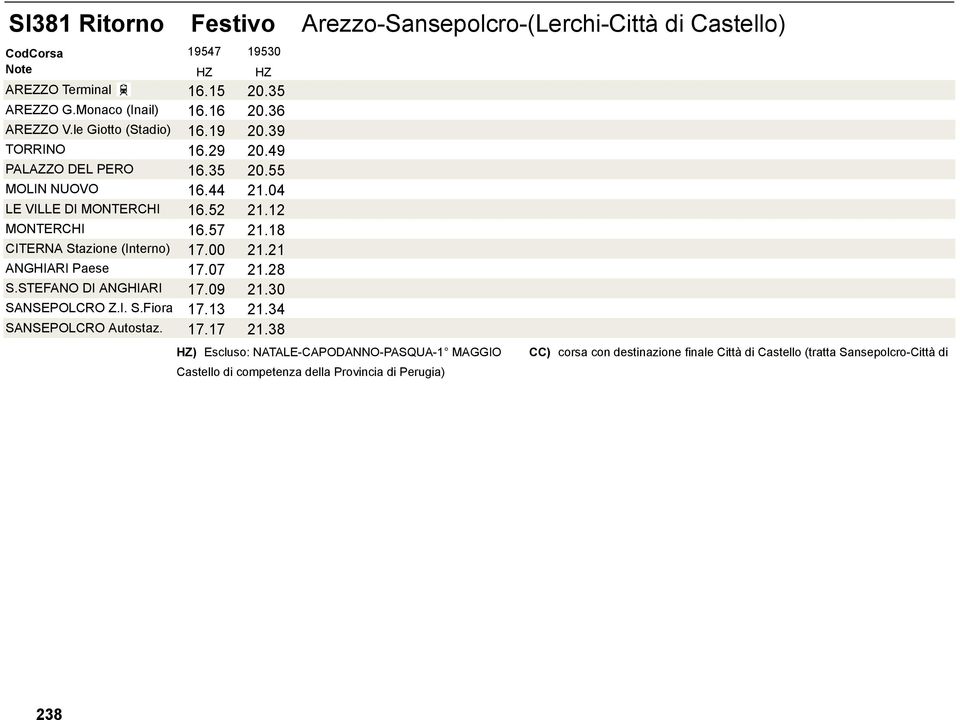 SI381 Ritorno Festivo Arezzo-Sansepolcro-(Lerchi-Città di Castello)

| CodCorsa | 19547 | 19530 |
|---|---|---|
| Note | HZ | HZ |
| AREZZO Terminal | 16.15 | 20.35 |
| AREZZO G.Monaco (Inail) | 16.16 | 20.36 |
| AREZZO V.le Giotto (Stadio) | 16.19 | 20.39 |
| TORRINO | 16.29 | 20.49 |
| PALAZZO DEL PERO | 16.35 | 20.55 |
| MOLIN NUOVO | 16.44 | 21.04 |
| LE VILLE DI MONTERCHI | 16.52 | 21.12 |
| MONTERCHI | 16.57 | 21.18 |
| CITERNA Stazione (Interno) | 17.00 | 21.21 |
| ANGHIARI Paese | 17.07 | 21.28 |
| S.STEFANO DI ANGHIARI | 17.09 | 21.30 |
| SANSEPOLCRO Z.I. S.Fiora | 17.13 | 21.34 |
| SANSEPOLCRO Autostaz. | 17.17 | 21.38 |

HZ) Escluso: NATALE-CAPODANNO-PASQUA-1° MAGGIO CC) corsa con destinazione finale Città di Castello (tratta Sansepolcro-Città di Castello di competenza della Provincia di Perugia)

238